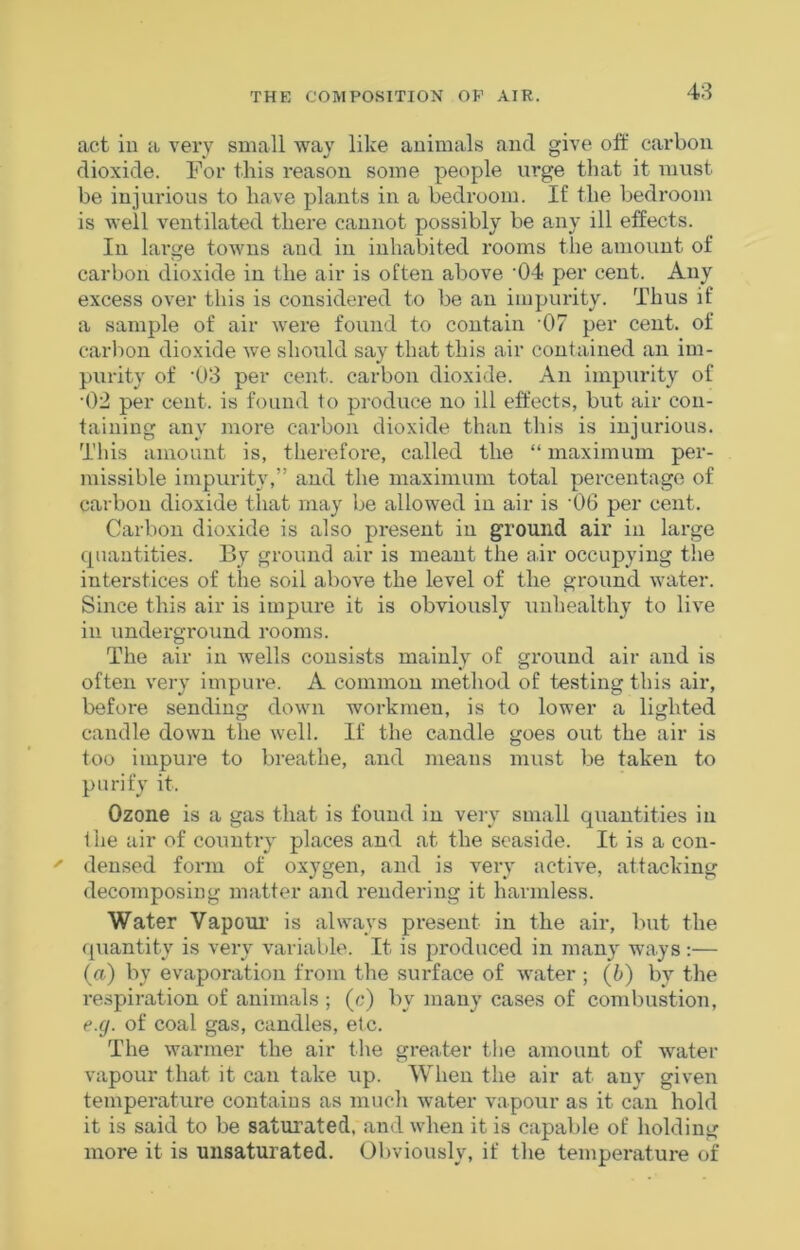 THE COMPOSITION OF AIR. 43

act in a very small way like animals and give off carbon dioxide. For this reason some people urge that it must be injurious to have plants in a bedroom. If the bedroom is well ventilated there cannot possibly be any ill effects.

In large towns and in inhabited rooms the amount of carbon dioxide in the air is often above ·04 per cent. Any excess over this is considered to be an impurity. Thus if a sample of air were found to contain ·07 per cent. of carbon dioxide we should say that this air contained an impurity of ·03 per cent. carbon dioxide. An impurity of ·02 per cent. is found to produce no ill effects, but air containing any more carbon dioxide than this is injurious. This amount is, therefore, called the "maximum permissible impurity," and the maximum total percentage of carbon dioxide that may be allowed in air is ·06 per cent.

Carbon dioxide is also present in ground air in large quantities. By ground air is meant the air occupying the interstices of the soil above the level of the ground water. Since this air is impure it is obviously unhealthy to live in underground rooms.

The air in wells consists mainly of ground air and is often very impure. A common method of testing this air, before sending down workmen, is to lower a lighted candle down the well. If the candle goes out the air is too impure to breathe, and means must be taken to purify it.

Ozone is a gas that is found in very small quantities in the air of country places and at the seaside. It is a condensed form of oxygen, and is very active, attacking decomposing matter and rendering it harmless.

Water Vapour is always present in the air, but the quantity is very variable. It is produced in many ways:— (a) by evaporation from the surface of water; (b) by the respiration of animals; (c) by many cases of combustion, e.g. of coal gas, candles, etc.

The warmer the air the greater the amount of water vapour that it can take up. When the air at any given temperature contains as much water vapour as it can hold it is said to be saturated, and when it is capable of holding more it is unsaturated. Obviously, if the temperature of